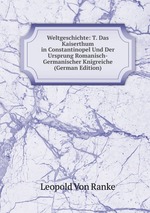 Weltgeschichte: T. Das Kaiserthum in Constantinopel Und Der Ursprung Romanisch-Germanischer Knigreiche (German Edition)

Leopold Von Ranke